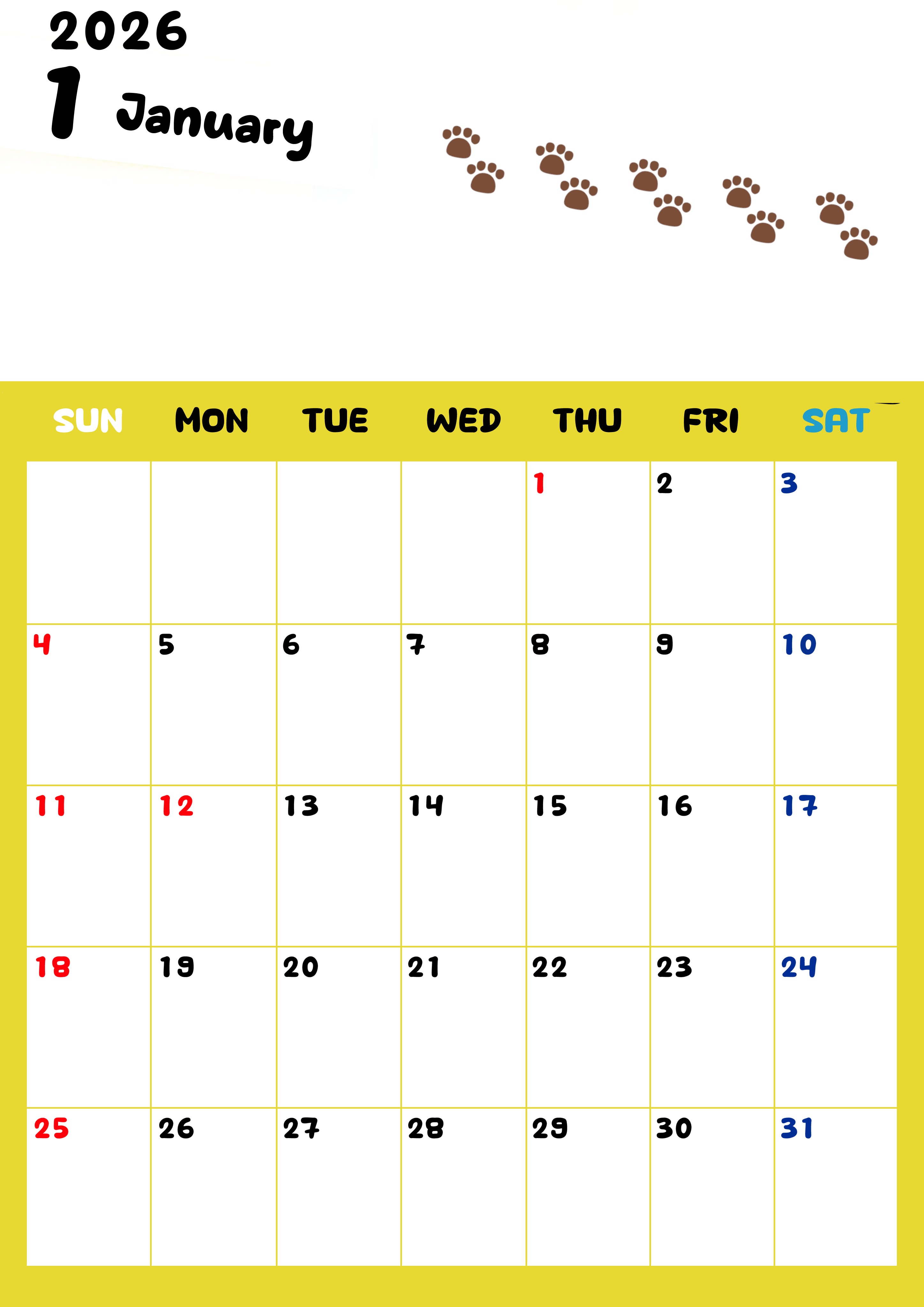 2026

1 January

| SUN | MON | TUE | WED | THU | FRI | SAT |
|---|---|---|---|---|---|---|
| | | | | 1 | 2 | 3 |
| 4 | 5 | 6 | 7 | 8 | 9 | 10 |
| 11 | 12 | 13 | 14 | 15 | 16 | 17 |
| 18 | 19 | 20 | 21 | 22 | 23 | 24 |
| 25 | 26 | 27 | 28 | 29 | 30 | 31 |